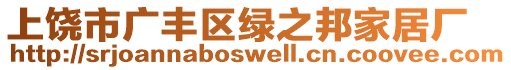 上饶市广丰区绿之邦家居厂
http://srjoannaboswell.cn.coovee.com